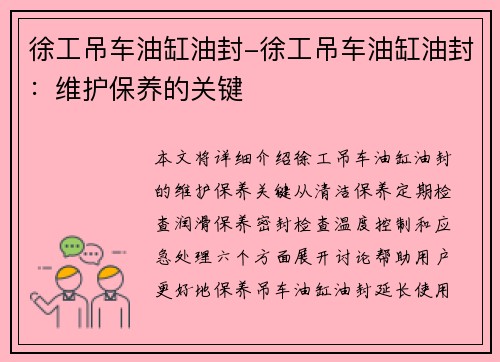 徐工吊车油缸油封-徐工吊车油缸油封：维护保养的关键

本文将详细介绍徐工吊车油缸油封的维护保养关键从清洁保养定期检查润滑保养密封检查温度控制和应急处理六个方面展开讨论帮助用户更好地保养吊车油缸油封延长使用